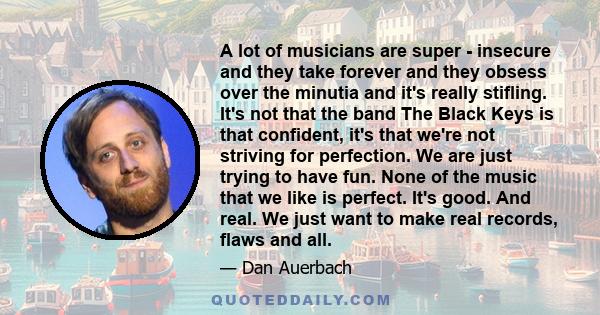 A lot of musicians are super - insecure and they take forever and they obsess over the minutia and it's really stifling. It's not that the band The Black Keys is that confident, it's that we're not striving for perfection. We are just trying to have fun. None of the music that we like is perfect. It's good. And real. We just want to make real records, flaws and all.

— Dan Auerbach

QUOTEDDAILY.COM